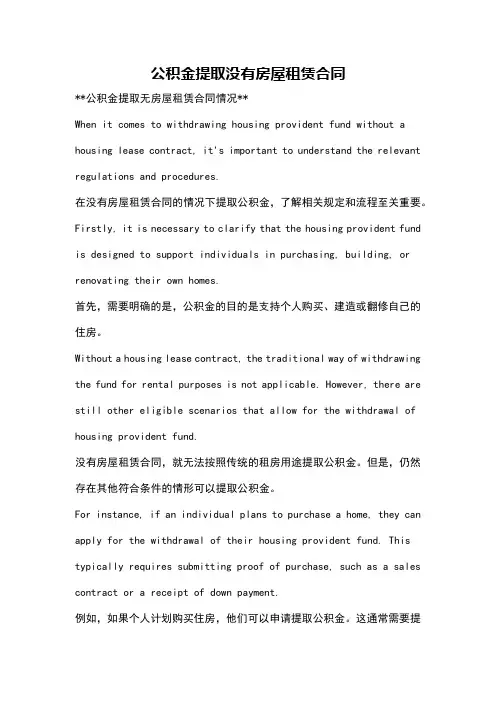 公积金提取没有房屋租赁合同

**公积金提取无房屋租赁合同情况**

When it comes to withdrawing housing provident fund without a housing lease contract, it's important to understand the relevant regulations and procedures.

在没有房屋租赁合同的情况下提取公积金，了解相关规定和流程至关重要。

Firstly, it is necessary to clarify that the housing provident fund is designed to support individuals in purchasing, building, or renovating their own homes.

首先，需要明确的是，公积金的目的是支持个人购买、建造或翻修自己的住房。

Without a housing lease contract, the traditional way of withdrawing the fund for rental purposes is not applicable. However, there are still other eligible scenarios that allow for the withdrawal of housing provident fund.

没有房屋租赁合同，就无法按照传统的租房用途提取公积金。但是，仍然存在其他符合条件的情形可以提取公积金。

For instance, if an individual plans to purchase a home, they can apply for the withdrawal of their housing provident fund. This typically requires submitting proof of purchase, such as a sales contract or a receipt of down payment.

例如，如果个人计划购买住房，他们可以申请提取公积金。这通常需要提